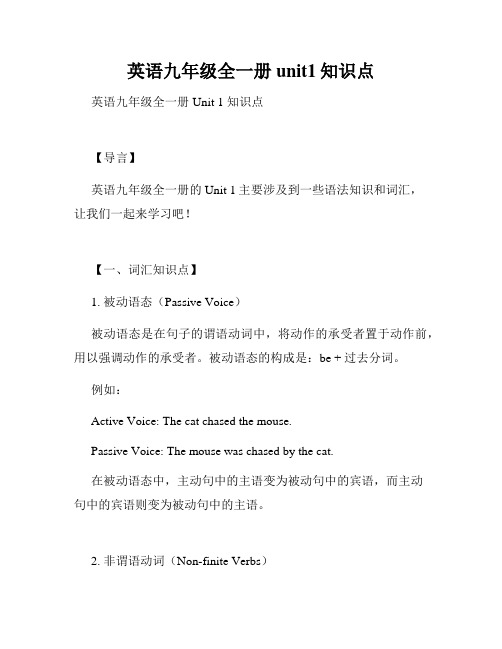 英语九年级全一册 unit1 知识点

英语九年级全一册 Unit 1 知识点

【导言】

英语九年级全一册的 Unit 1 主要涉及到一些语法知识和词汇，让我们一起来学习吧！

【一、词汇知识点】

1. 被动语态（Passive Voice）

被动语态是在句子的谓语动词中，将动作的承受者置于动作前，用以强调动作的承受者。被动语态的构成是：be + 过去分词。

例如：

Active Voice: The cat chased the mouse.

Passive Voice: The mouse was chased by the cat.

在被动语态中，主动句中的主语变为被动句中的宾语，而主动句中的宾语则变为被动句中的主语。

2. 非谓语动词（Non-finite Verbs）